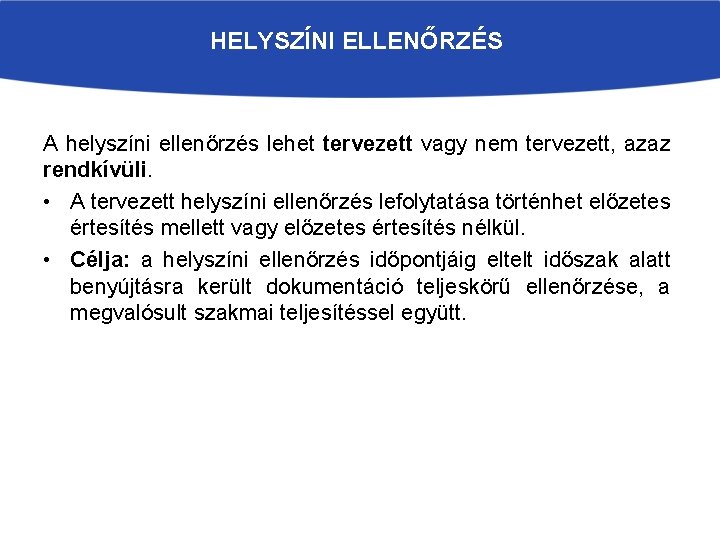 HELYSZÍNI ELLENŐRZÉS

A helyszíni ellenőrzés lehet tervezett vagy nem tervezett, azaz rendkívüli.

• A tervezett helyszíni ellenőrzés lefolytatása történhet előzetes értesítés mellett vagy előzetes értesítés nélkül.

• Célja: a helyszíni ellenőrzés időpontjáig eltelt időszak alatt benyújtásra került dokumentáció teljeskörű ellenőrzése, a megvalósult szakmai teljesítéssel együtt.